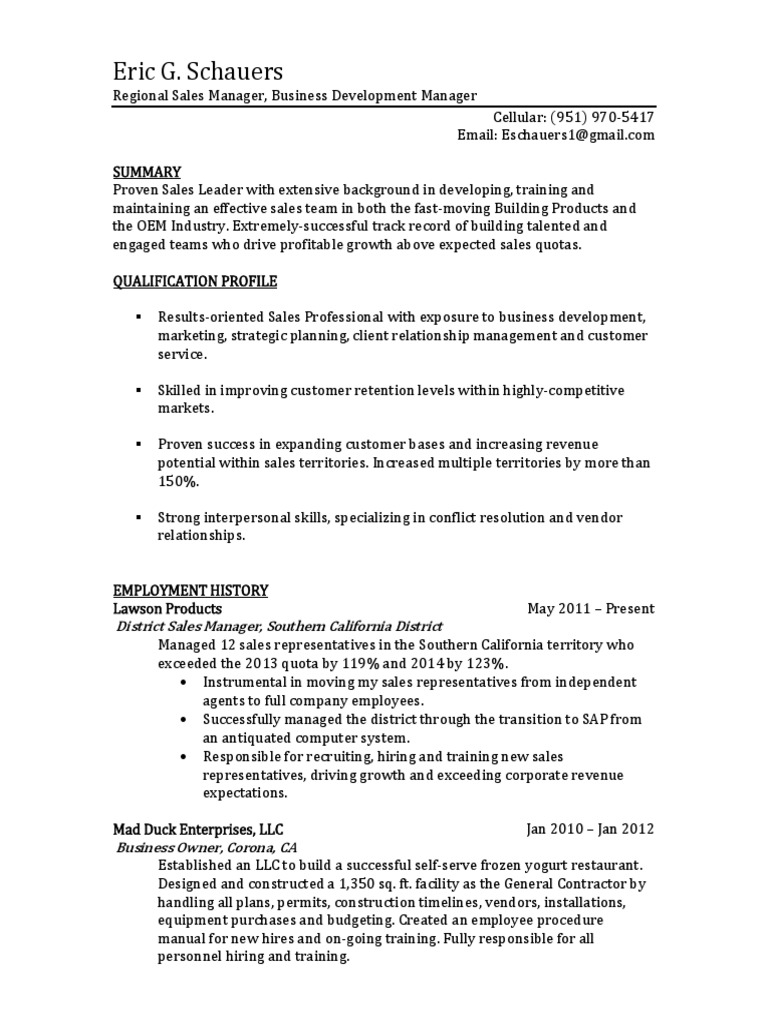 Eric G. Schauers
Regional Sales Manager, Business Development Manager

Cellular: (951) 970-5417
Email: Eschauers1@gmail.com

SUMMARY
Proven Sales Leader with extensive background in developing, training and maintaining an effective sales team in both the fast-moving Building Products and the OEM Industry. Extremely-successful track record of building talented and engaged teams who drive profitable growth above expected sales quotas.

QUALIFICATION PROFILE

▪ Results-oriented Sales Professional with exposure to business development, marketing, strategic planning, client relationship management and customer service.

▪ Skilled in improving customer retention levels within highly-competitive markets.

▪ Proven success in expanding customer bases and increasing revenue potential within sales territories. Increased multiple territories by more than 150%.

▪ Strong interpersonal skills, specializing in conflict resolution and vendor relationships.

EMPLOYMENT HISTORY
Lawson Products May 2011 – Present
District Sales Manager, Southern California District
Managed 12 sales representatives in the Southern California territory who exceeded the 2013 quota by 119% and 2014 by 123%.
• Instrumental in moving my sales representatives from independent agents to full company employees.
• Successfully managed the district through the transition to SAP from an antiquated computer system.
• Responsible for recruiting, hiring and training new sales representatives, driving growth and exceeding corporate revenue expectations.

Mad Duck Enterprises, LLC Jan 2010 – Jan 2012
Business Owner, Corona, CA
Established an LLC to build a successful self-serve frozen yogurt restaurant. Designed and constructed a 1,350 sq. ft. facility as the General Contractor by handling all plans, permits, construction timelines, vendors, installations, equipment purchases and budgeting. Created an employee procedure manual for new hires and on-going training. Fully responsible for all personnel hiring and training.